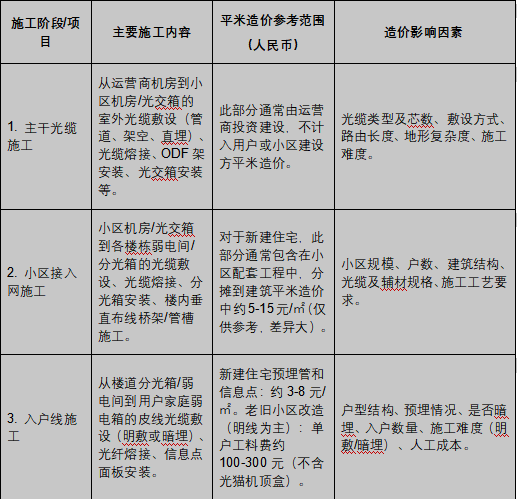 | 施工阶段/项目 | 主要施工内容 | 平米造价参考范围（人民币） | 造价影响因素 |
|---|---|---|---|
| 1. 主干光缆施工 | 从运营商机房到小区机房/光交箱的室外光缆敷设（管道、架空、直埋）、光缆熔接、ODF 架安装、光交箱安装等。 | 此部分通常由运营商投资建设，不计入用户或小区建设方平米造价。 | 光缆类型及芯数、敷设方式、路由长度、地形复杂度、施工难度。 |
| 2. 小区接入网施工 | 小区机房/光交箱到各楼栋弱电间/分光箱的光缆敷设、光缆熔接、分光箱安装、楼内垂直布线桥架/管槽施工。 | 对于新建住宅，此部分通常包含在小区配套工程中，分摊到建筑平米造价中约 5-15 元/㎡（仅供参考，差异大）。 | 小区规模、户数、建筑结构、光缆及辅材规格、施工工艺要求。 |
| 3. 入户线施工 | 从楼道分光箱/弱电间到用户家庭弱电箱的皮线光缆敷设（明敷或暗埋）、光纤熔接、信息点面板安装。 | 新建住宅预埋管和信息点：约 3-8 元/㎡。老旧小区改造（明线为主）：单户工料费约 100-300 元（不含光猫机顶盒）。 | 户型结构、预埋情况、是否暗埋、入户数量、施工难度（明敷/暗埋）、人工成本。 |